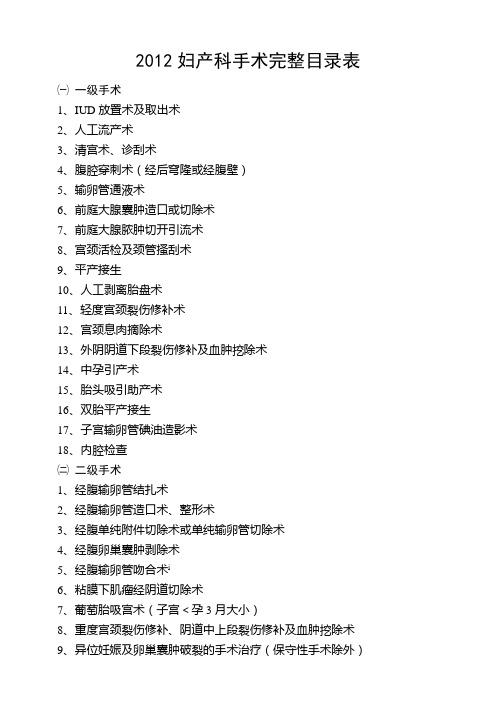 2012 妇产科手术完整目录表

㈠ 一级手术

1、IUD 放置术及取出术

2、人工流产术

3、清宫术、诊刮术

4、腹腔穿刺术（经后穹隆或经腹壁）

5、输卵管通液术

6、前庭大腺囊肿造口或切除术

7、前庭大腺脓肿切开引流术

8、宫颈活检及颈管搔刮术

9、平产接生

10、人工剥离胎盘术

11、轻度宫颈裂伤修补术

12、宫颈息肉摘除术

13、外阴阴道下段裂伤修补及血肿挖除术

14、中孕引产术

15、胎头吸引助产术

16、双胎平产接生

17、子宫输卵管碘油造影术

18、内腔检查

㈡ 二级手术

1、经腹输卵管结扎术

2、经腹输卵管造口术、整形术

3、经腹单纯附件切除术或单纯输卵管切除术

4、经腹卵巢囊肿剥除术

5、经腹输卵管吻合术

6、粘膜下肌瘤经阴道切除术

7、葡萄胎吸宫术（子宫＜孕 3 月大小）

8、重度宫颈裂伤修补、阴道中上段裂伤修补及血肿挖除术

9、异位妊娠及卵巢囊肿破裂的手术治疗（保守性手术除外）